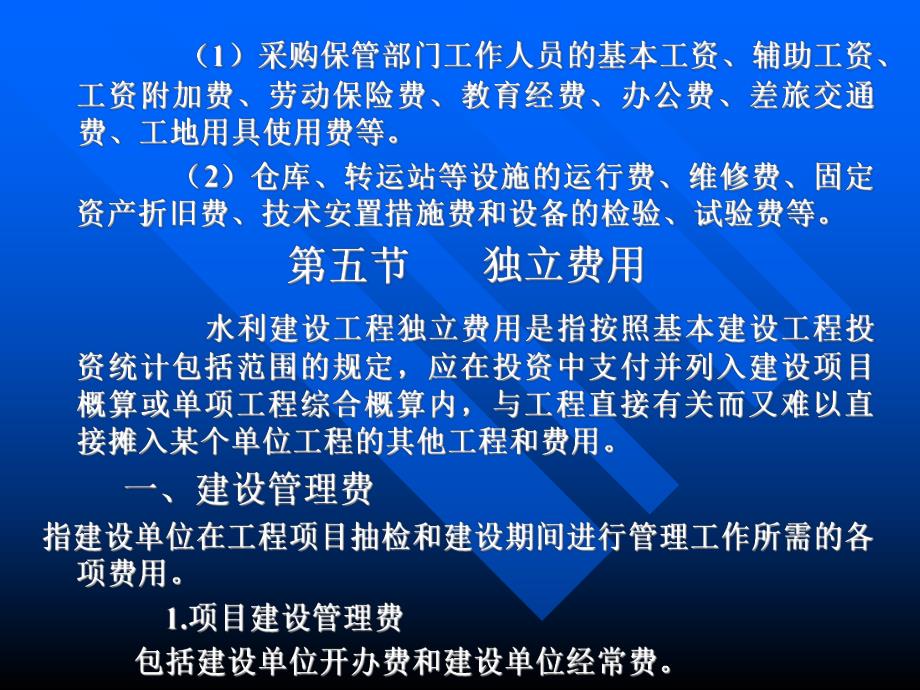 （1）采购保管部门工作人员的基本工资、辅助工资、工资附加费、劳动保险费、教育经费、办公费、差旅交通费、工地用具使用费等。

（2）仓库、转运站等设施的运行费、维修费、固定资产折旧费、技术安置措施费和设备的检验、试验费等。

第五节　　独立费用

水利建设工程独立费用是指按照基本建设工程投资统计包括范围的规定，应在投资中支付并列入建设项目概算或单项工程综合概算内，与工程直接有关而又难以直接摊入某个单位工程的其他工程和费用。

一、建设管理费

指建设单位在工程项目抽检和建设期间进行管理工作所需的各项费用。

1.项目建设管理费

包括建设单位开办费和建设单位经常费。